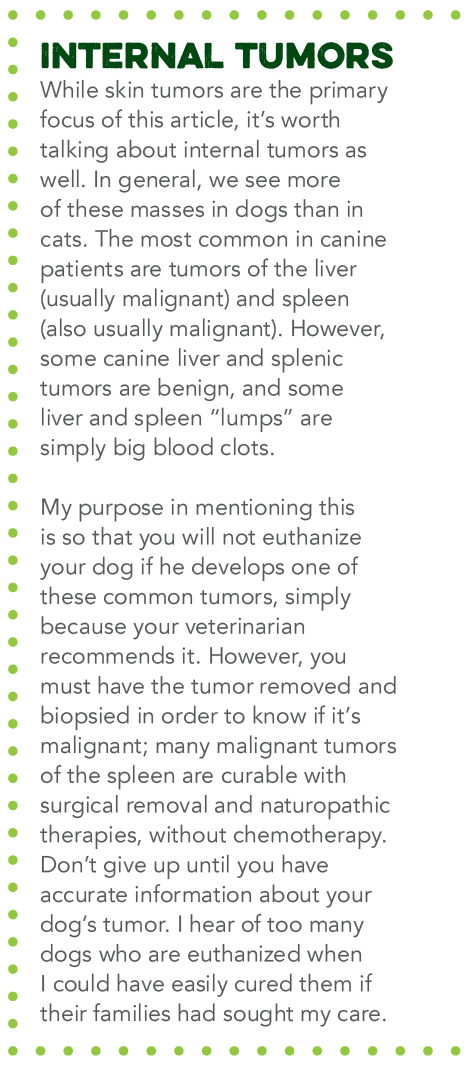 INTERNAL TUMORS

While skin tumors are the primary focus of this article, it's worth talking about internal tumors as well. In general, we see more of these masses in dogs than in cats. The most common in canine patients are tumors of the liver (usually malignant) and spleen (also usually malignant). However, some canine liver and splenic tumors are benign, and some liver and spleen "lumps" are simply big blood clots.

My purpose in mentioning this is so that you will not euthanize your dog if he develops one of these common tumors, simply because your veterinarian recommends it. However, you must have the tumor removed and biopsied in order to know if it's malignant; many malignant tumors of the spleen are curable with surgical removal and naturopathic therapies, without chemotherapy. Don't give up until you have accurate information about your dog's tumor. I hear of too many dogs who are euthanized when I could have easily cured them if their families had sought my care.